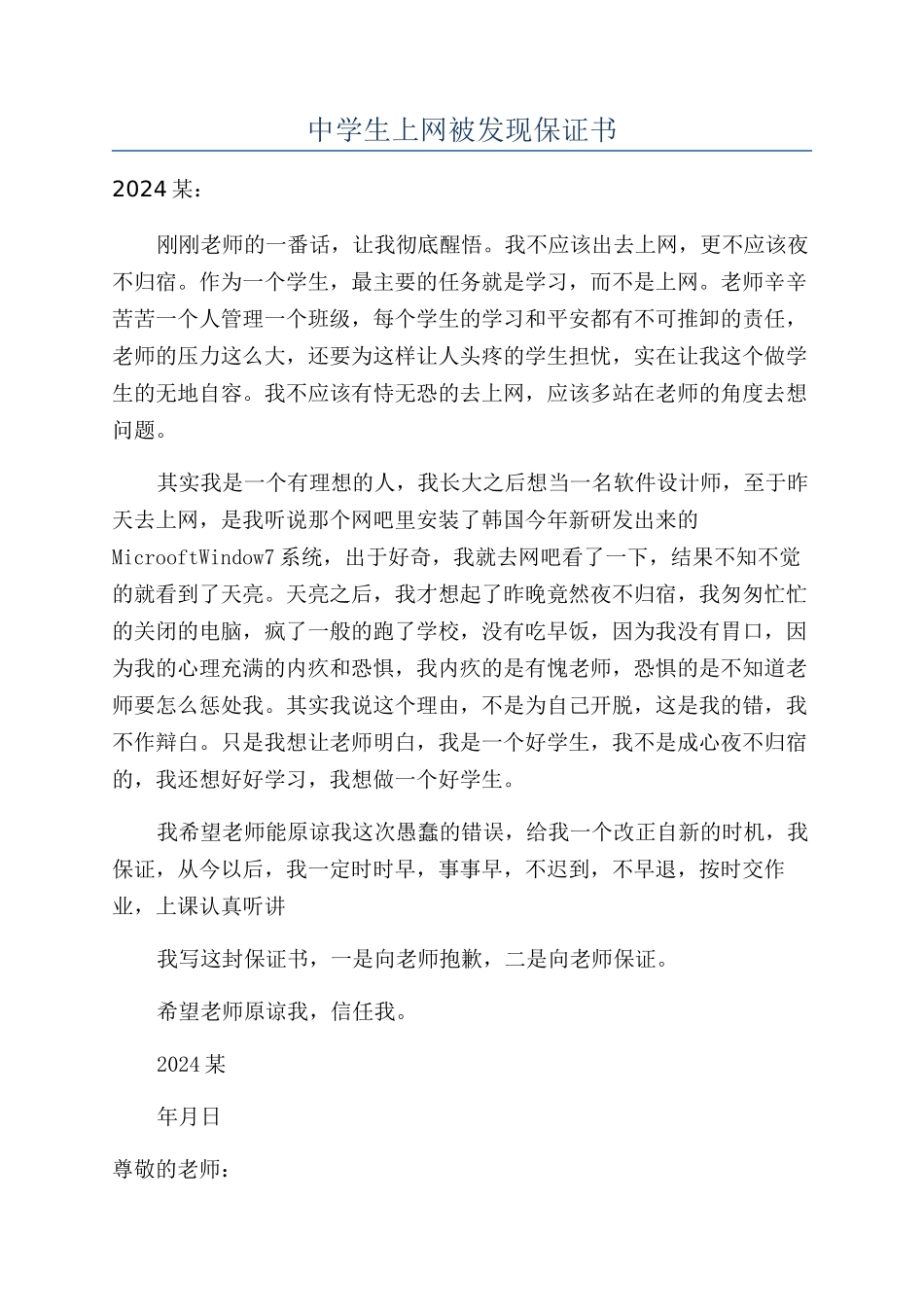 中学生上网被发现保证书

2024某：

刚刚老师的一番话，让我彻底醒悟。我不应该出去上网，更不应该夜不归宿。作为一个学生，最主要的任务就是学习，而不是上网。老师辛辛苦苦一个人管理一个班级，每个学生的学习和平安都有不可推卸的责任，老师的压力这么大，还要为这样让人头疼的学生担忧，实在让我这个做学生的无地自容。我不应该有恃无恐的去上网，应该多站在老师的角度去想问题。

其实我是一个有理想的人，我长大之后想当一名软件设计师，至于昨天去上网，是我听说那个网吧里安装了韩国今年新研发出来的MicrooftWindow7系统，出于好奇，我就去网吧看了一下，结果不知不觉的就看到了天亮。天亮之后，我才想起了昨晚竟然夜不归宿，我匆匆忙忙的关闭的电脑，疯了一般的跑了学校，没有吃早饭，因为我没有胃口，因为我的心理充满的内疚和恐惧，我内疚的是有愧老师，恐惧的是不知道老师要怎么惩处我。其实我说这个理由，不是为自己开脱，这是我的错，我不作辩白。只是我想让老师明白，我是一个好学生，我不是成心夜不归宿的，我还想好好学习，我想做一个好学生。

我希望老师能原谅我这次愚蠢的错误，给我一个改正自新的时机，我保证，从今以后，我一定时时早，事事早，不迟到，不早退，按时交作业，上课认真听讲

我写这封保证书，一是向老师抱歉，二是向老师保证。

希望老师原谅我，信任我。

2024某

年月日

尊敬的老师：